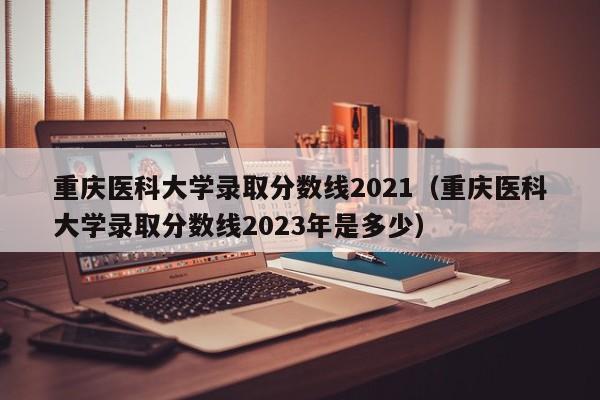 重庆医科大学录取分数线2021（重庆医科大学录取分数线2023年是多少）